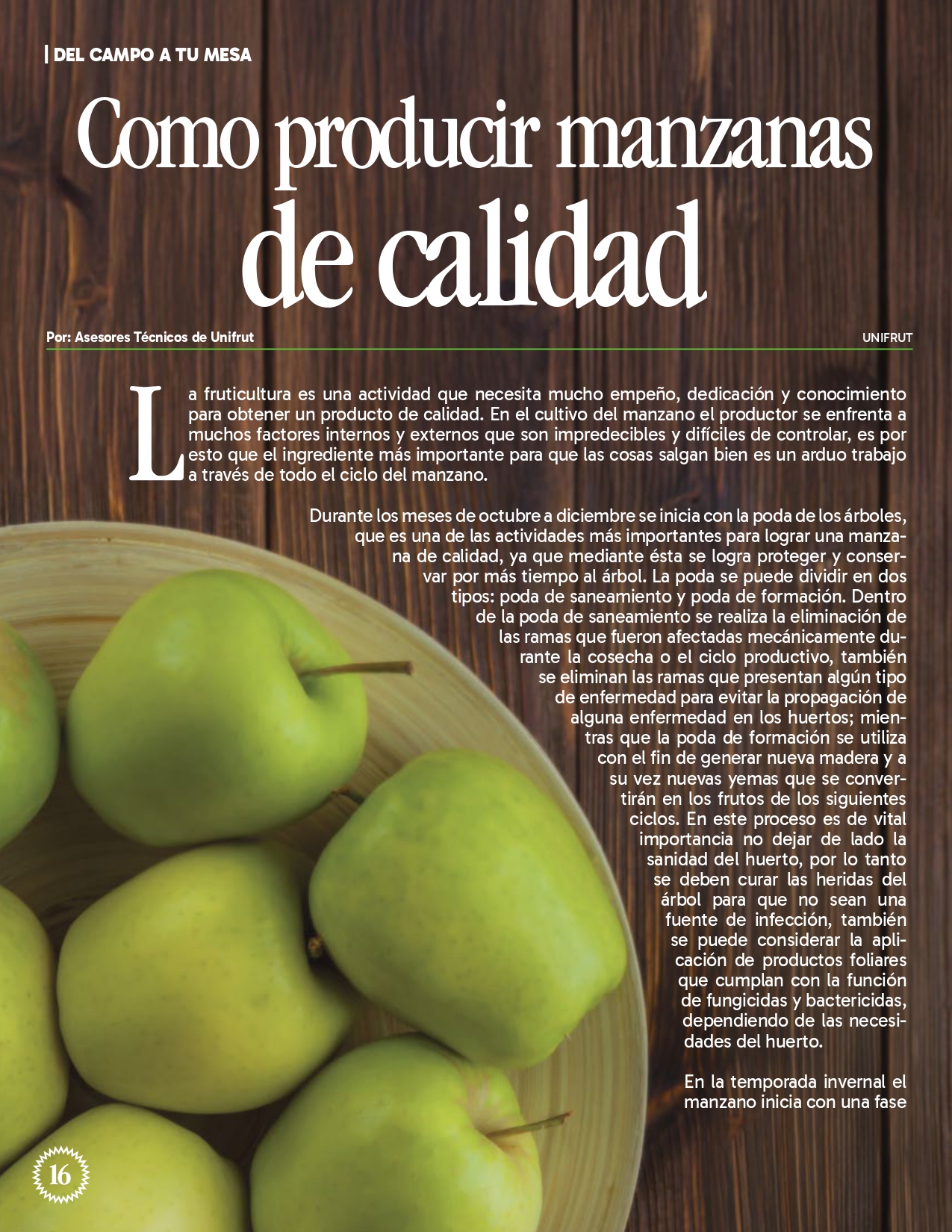 | DEL CAMPO A TU MESA

Como producir manzanas de calidad

Por: Asesores Técnicos de Unifrut

UNIFRUT

La fruticultura es una actividad que necesita mucho empeño, dedicación y conocimiento para obtener un producto de calidad. En el cultivo del manzano el productor se enfrenta a muchos factores internos y externos que son impredecibles y difíciles de controlar, es por esto que el ingrediente más importante para que las cosas salgan bien es un arduo trabajo a través de todo el ciclo del manzano.

Durante los meses de octubre a diciembre se inicia con la poda de los árboles, que es una de las actividades más importantes para lograr una manzana de calidad, ya que mediante ésta se logra proteger y conservar por más tiempo al árbol. La poda se puede dividir en dos tipos: poda de saneamiento y poda de formación. Dentro de la poda de saneamiento se realiza la eliminación de las ramas que fueron afectadas mecánicamente durante la cosecha o el ciclo productivo, también se eliminan las ramas que presentan algún tipo de enfermedad para evitar la propagación de alguna enfermedad en los huertos; mientras que la poda de formación se utiliza con el fin de generar nueva madera y a su vez nuevas yemas que se convertirán en los frutos de los siguientes ciclos. En este proceso es de vital importancia no dejar de lado la sanidad del huerto, por lo tanto se deben curar las heridas del árbol para que no sean una fuente de infección, también se puede considerar la aplicación de productos foliares que cumplan con la función de fungicidas y bactericidas, dependiendo de las necesidades del huerto.

En la temporada invernal el manzano inicia con una fase

16